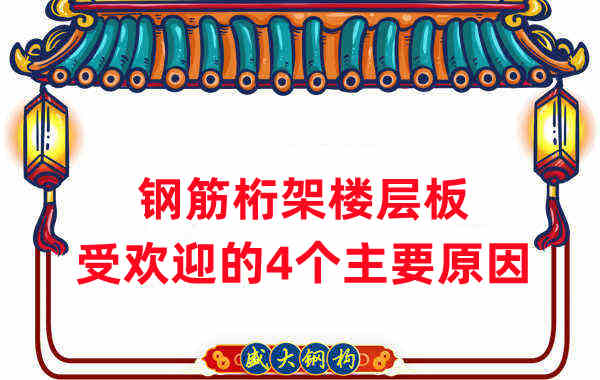 钢筋桁架楼层板
受欢迎的4个主要原因

盛大钢构